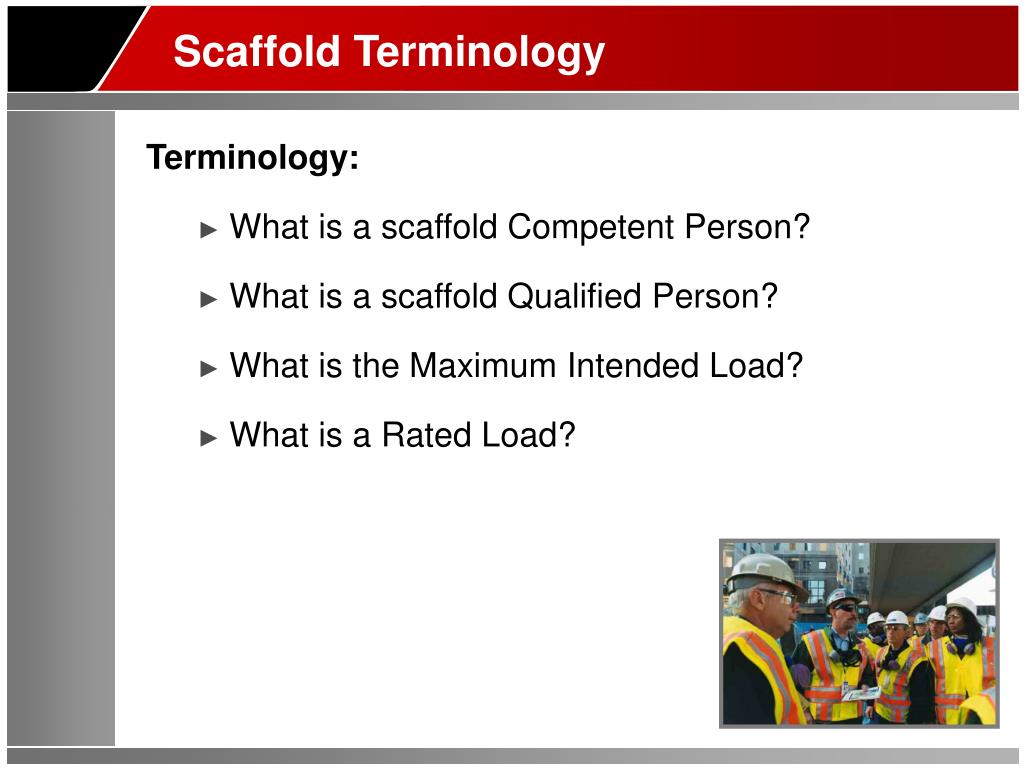 Scaffold Terminology

Terminology:

► What is a scaffold Competent Person?

► What is a scaffold Qualified Person?

► What is the Maximum Intended Load?

► What is a Rated Load?